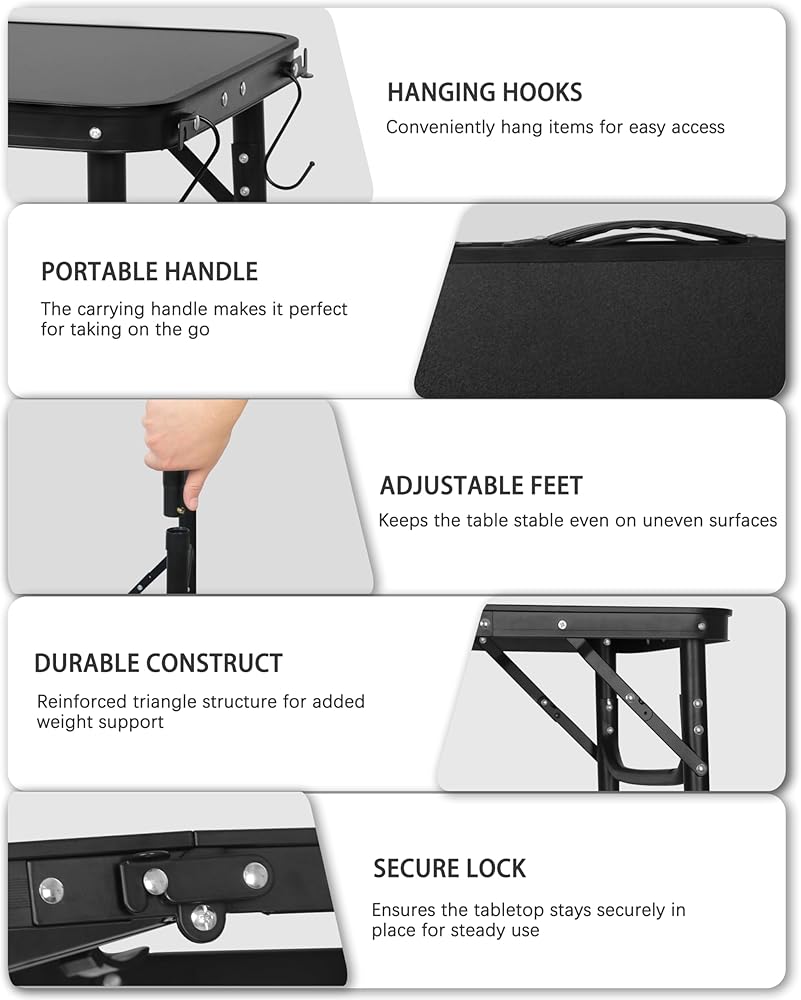 HANGING HOOKS

Conveniently hang items for easy access

PORTABLE HANDLE

The carrying handle makes it perfect for taking on the go

ADJUSTABLE FEET

Keeps the table stable even on uneven surfaces

DURABLE CONSTRUCT

Reinforced triangle structure for added weight support

SECURE LOCK

Ensures the tabletop stays securely in place for steady use